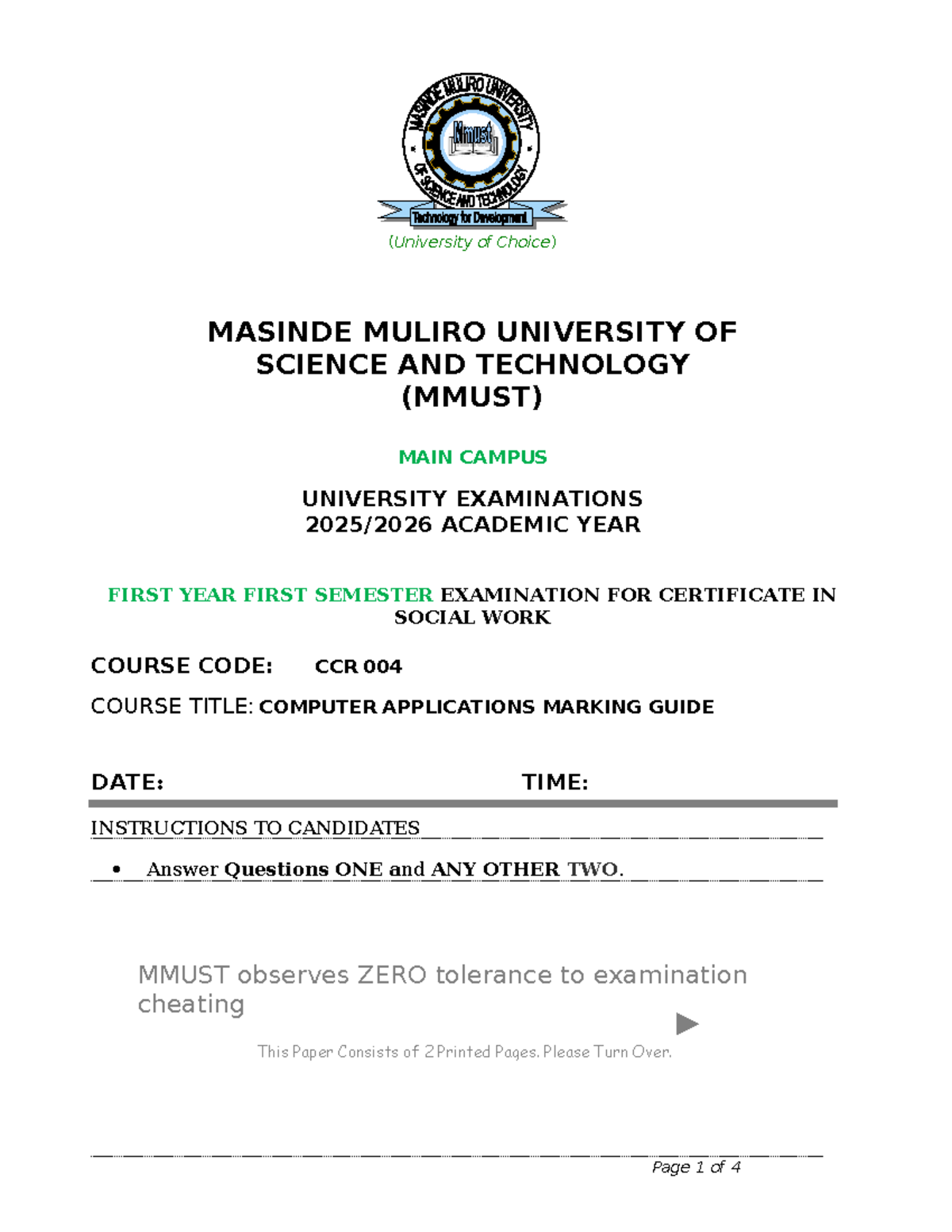 MASINDE MULIRO UNIVERSITY OF SCIENCE AND TECHNOLOGY

Mmust

Technology for Development

(University of Choice)

MASINDE MULIRO UNIVERSITY OF SCIENCE AND TECHNOLOGY (MMUST)

MAIN CAMPUS

UNIVERSITY EXAMINATIONS
2025/2026 ACADEMIC YEAR

FIRST YEAR FIRST SEMESTER EXAMINATION FOR CERTIFICATE IN SOCIAL WORK

COURSE CODE: CCR 004

COURSE TITLE: COMPUTER APPLICATIONS MARKING GUIDE

DATE: TIME:

INSTRUCTIONS TO CANDIDATES

• Answer Questions ONE and ANY OTHER TWO.

MMUST observes ZERO tolerance to examination cheating

This Paper Consists of 2 Printed Pages. Please Turn Over.

Page 1 of 4